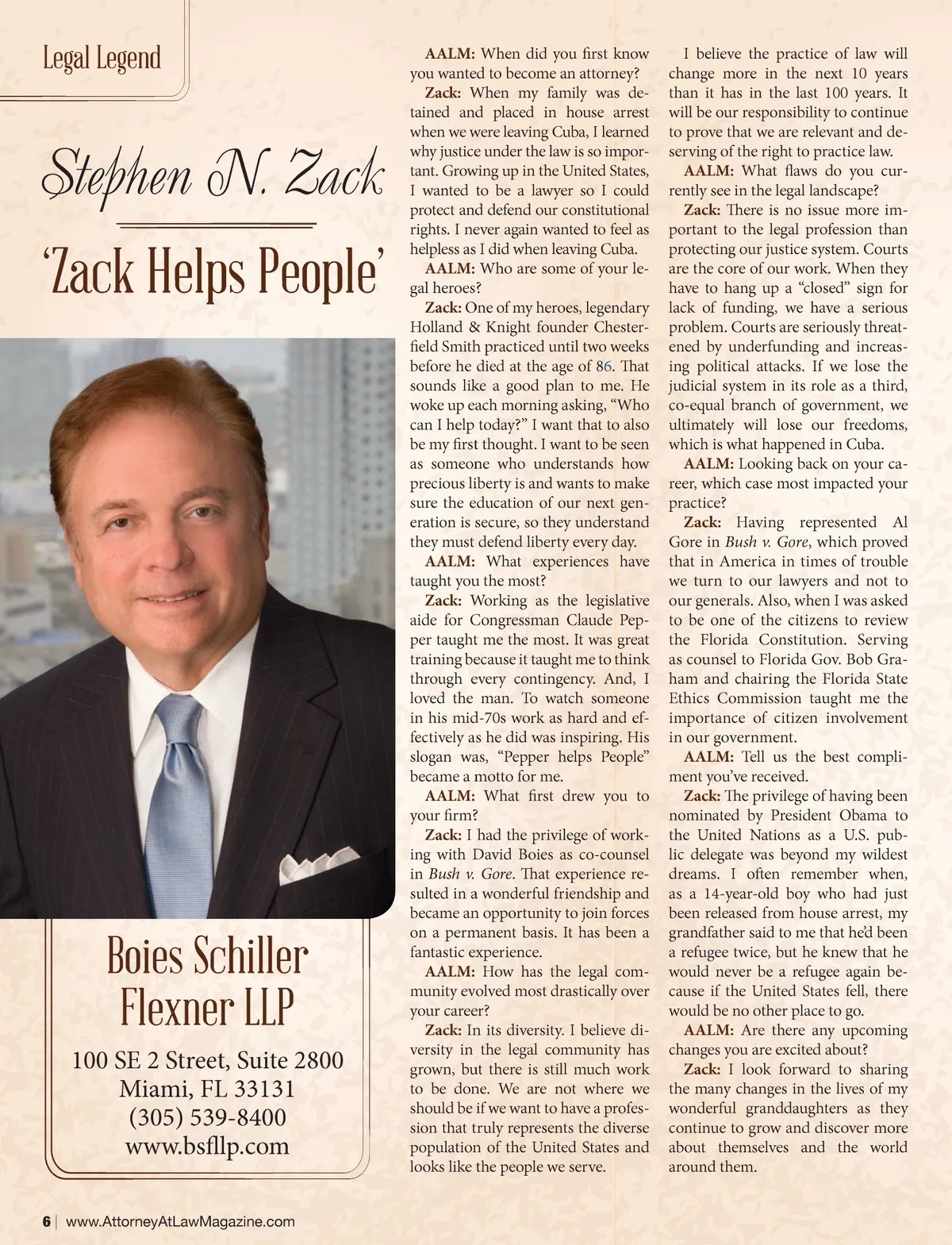 Legal Legend

Stephen N. Zack

'Zack Helps People'

Boies Schiller Flexner LLP

100 SE 2 Street, Suite 2800
Miami, FL 33131
(305) 539-8400
www.bsfllp.com

AALM: When did you first know you wanted to become an attorney?

Zack: When my family was detained and placed in house arrest when we were leaving Cuba, I learned why justice under the law is so important. Growing up in the United States, I wanted to be a lawyer so I could protect and defend our constitutional rights. I never again wanted to feel as helpless as I did when leaving Cuba.

AALM: Who are some of your legal heroes?

Zack: One of my heroes, legendary Holland & Knight founder Chesterfield Smith practiced until two weeks before he died at the age of 86. That sounds like a good plan to me. He woke up each morning asking, "Who can I help today?" I want that to also be my first thought. I want to be seen as someone who understands how precious liberty is and wants to make sure the education of our next generation is secure, so they understand they must defend liberty every day.

AALM: What experiences have taught you the most?

Zack: Working as the legislative aide for Congressman Claude Pepper taught me the most. It was great training because it taught me to think through every contingency. And, I loved the man. To watch someone in his mid-70s work as hard and effectively as he did was inspiring. His slogan was, "Pepper helps People" became a motto for me.

AALM: What first drew you to your firm?

Zack: I had the privilege of working with David Boies as co-counsel in Bush v. Gore. That experience resulted in a wonderful friendship and became an opportunity to join forces on a permanent basis. It has been a fantastic experience.

AALM: How has the legal community evolved most drastically over your career?

Zack: In its diversity. I believe diversity in the legal community has grown, but there is still much work to be done. We are not where we should be if we want to have a profession that truly represents the diverse population of the United States and looks like the people we serve.

I believe the practice of law will change more in the next 10 years than it has in the last 100 years. It will be our responsibility to continue to prove that we are relevant and deserving of the right to practice law.

AALM: What flaws do you currently see in the legal landscape?

Zack: There is no issue more important to the legal profession than protecting our justice system. Courts are the core of our work. When they have to hang up a "closed" sign for lack of funding, we have a serious problem. Courts are seriously threatened by underfunding and increasing political attacks. If we lose the judicial system in its role as a third, co-equal branch of government, we ultimately will lose our freedoms, which is what happened in Cuba.

AALM: Looking back on your career, which case most impacted your practice?

Zack: Having represented Al Gore in Bush v. Gore, which proved that in America in times of trouble we turn to our lawyers and not to our generals. Also, when I was asked to be one of the citizens to review the Florida Constitution. Serving as counsel to Florida Gov. Bob Graham and chairing the Florida State Ethics Commission taught me the importance of citizen involvement in our government.

AALM: Tell us the best compliment you've received.

Zack: The privilege of having been nominated by President Obama to the United Nations as a U.S. public delegate was beyond my wildest dreams. I often remember when, as a 14-year-old boy who had just been released from house arrest, my grandfather said to me that he'd been a refugee twice, but he knew that he would never be a refugee again because if the United States fell, there would be no other place to go.

AALM: Are there any upcoming changes you are excited about?

Zack: I look forward to sharing the many changes in the lives of my wonderful granddaughters as they continue to grow and discover more about themselves and the world around them.

6 | www.AttorneyAtLawMagazine.com